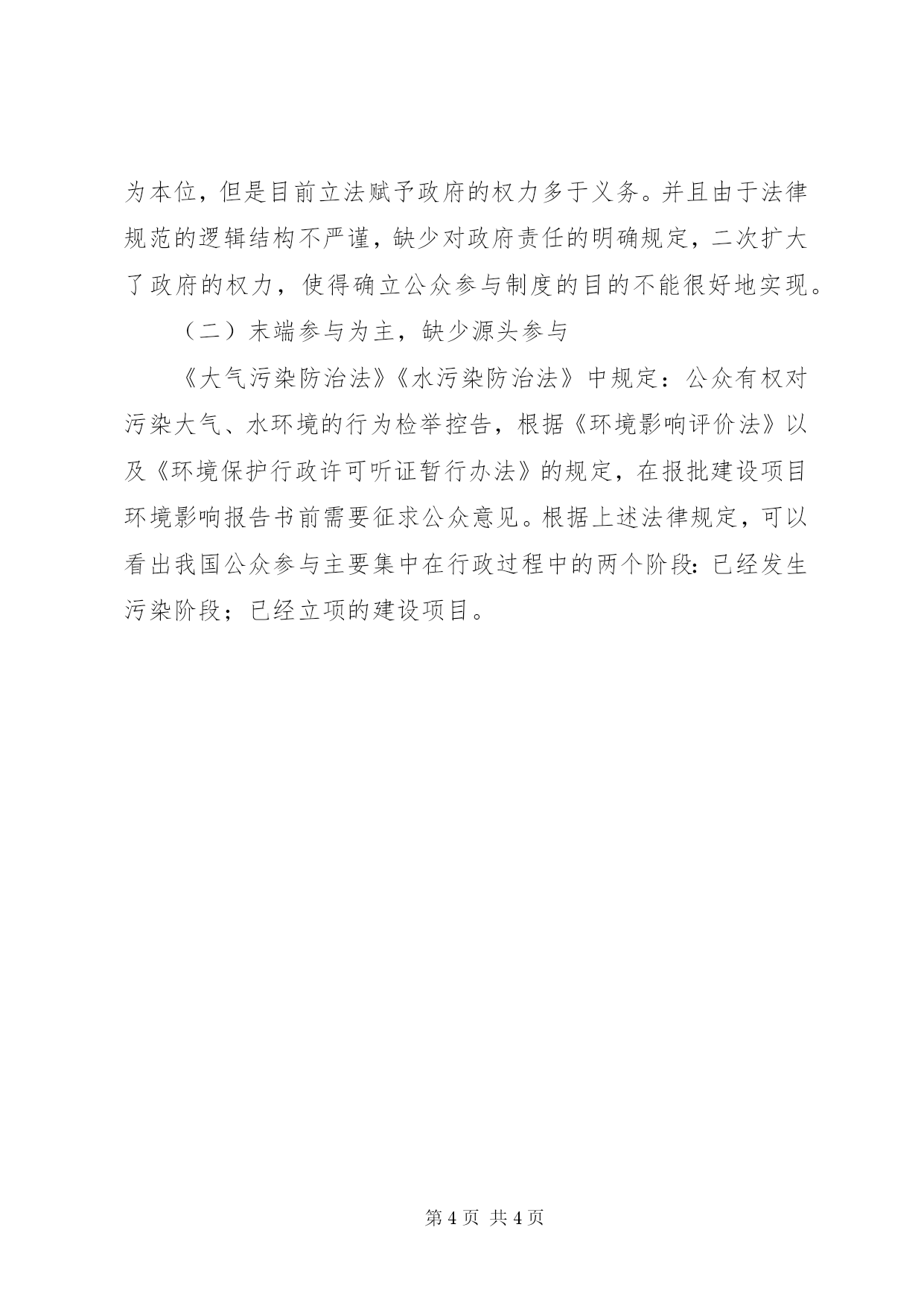 为本位，但是目前立法赋予政府的权力多于义务。并且由于法律规范的逻辑结构不严谨，缺少对政府责任的明确规定，二次扩大了政府的权力，使得确立公众参与制度的目的不能很好地实现。

（二）末端参与为主，缺少源头参与

《大气污染防治法》《水污染防治法》中规定：公众有权对污染大气、水环境的行为检举控告，根据《环境影响评价法》以及《环境保护行政许可听证暂行办法》的规定，在报批建设项目环境影响报告书前需要征求公众意见。根据上述法律规定，可以看出我国公众参与主要集中在行政过程中的两个阶段：已经发生污染阶段；已经立项的建设项目。

第 4 页 共 4 页